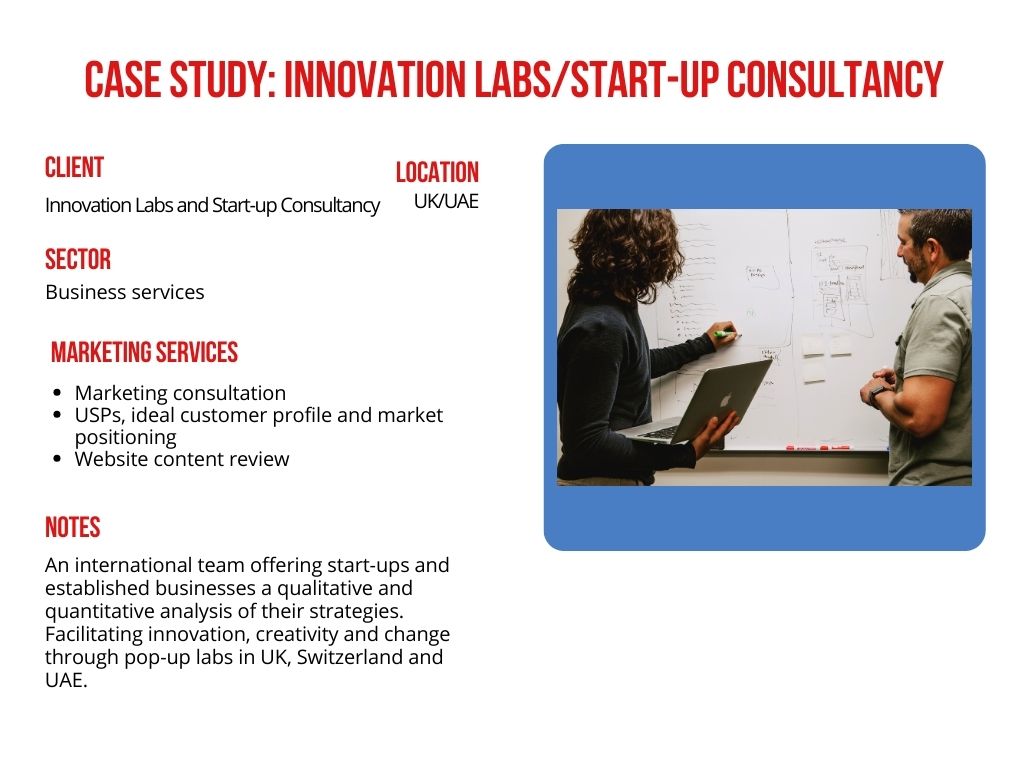 CASE STUDY: INNOVATION LABS/START-UP CONSULTANCY

CLIENT

Innovation Labs and Start-up Consultancy

LOCATION

UK/UAE

SECTOR

Business services

MARKETING SERVICES

- Marketing consultation
- USPs, ideal customer profile and market positioning
- Website content review

NOTES

An international team offering start-ups and established businesses a qualitative and quantitative analysis of their strategies. Facilitating innovation, creativity and change through pop-up labs in UK, Switzerland and UAE.